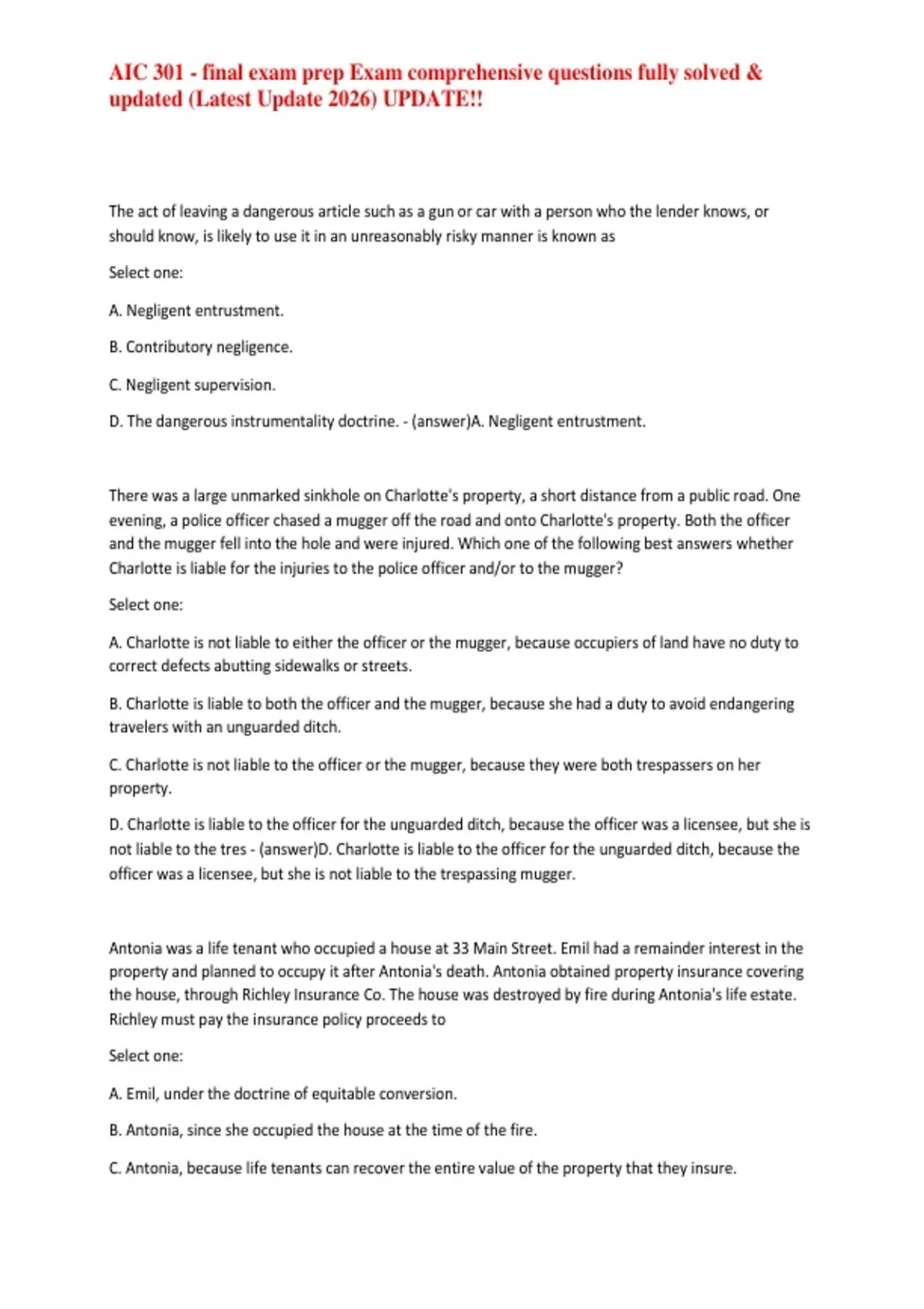 AIC 301 - final exam prep Exam comprehensive questions fully solved & updated (Latest Update 2026) UPDATE!!

The act of leaving a dangerous article such as a gun or car with a person who the lender knows, or should know, is likely to use it in an unreasonably risky manner is known as

Select one:

A. Negligent entrustment.

B. Contributory negligence.

C. Negligent supervision.

D. The dangerous instrumentality doctrine. - (answer)A. Negligent entrustment.

There was a large unmarked sinkhole on Charlotte's property, a short distance from a public road. One evening, a police officer chased a mugger off the road and onto Charlotte's property. Both the officer and the mugger fell into the hole and were injured. Which one of the following best answers whether Charlotte is liable for the injuries to the police officer and/or to the mugger?

Select one:

A. Charlotte is not liable to either the officer or the mugger, because occupiers of land have no duty to correct defects abutting sidewalks or streets.

B. Charlotte is liable to both the officer and the mugger, because she had a duty to avoid endangering travelers with an unguarded ditch.

C. Charlotte is not liable to the officer or the mugger, because they were both trespassers on her property.

D. Charlotte is liable to the officer for the unguarded ditch, because the officer was a licensee, but she is not liable to the tres - (answer)D. Charlotte is liable to the officer for the unguarded ditch, because the officer was a licensee, but she is not liable to the trespassing mugger.

Antonia was a life tenant who occupied a house at 33 Main Street. Emil had a remainder interest in the property and planned to occupy it after Antonia's death. Antonia obtained property insurance covering the house, through Richley Insurance Co. The house was destroyed by fire during Antonia's life estate. Richley must pay the insurance policy proceeds to

Select one:

A. Emil, under the doctrine of equitable conversion.

B. Antonia, since she occupied the house at the time of the fire.

C. Antonia, because life tenants can recover the entire value of the property that they insure.